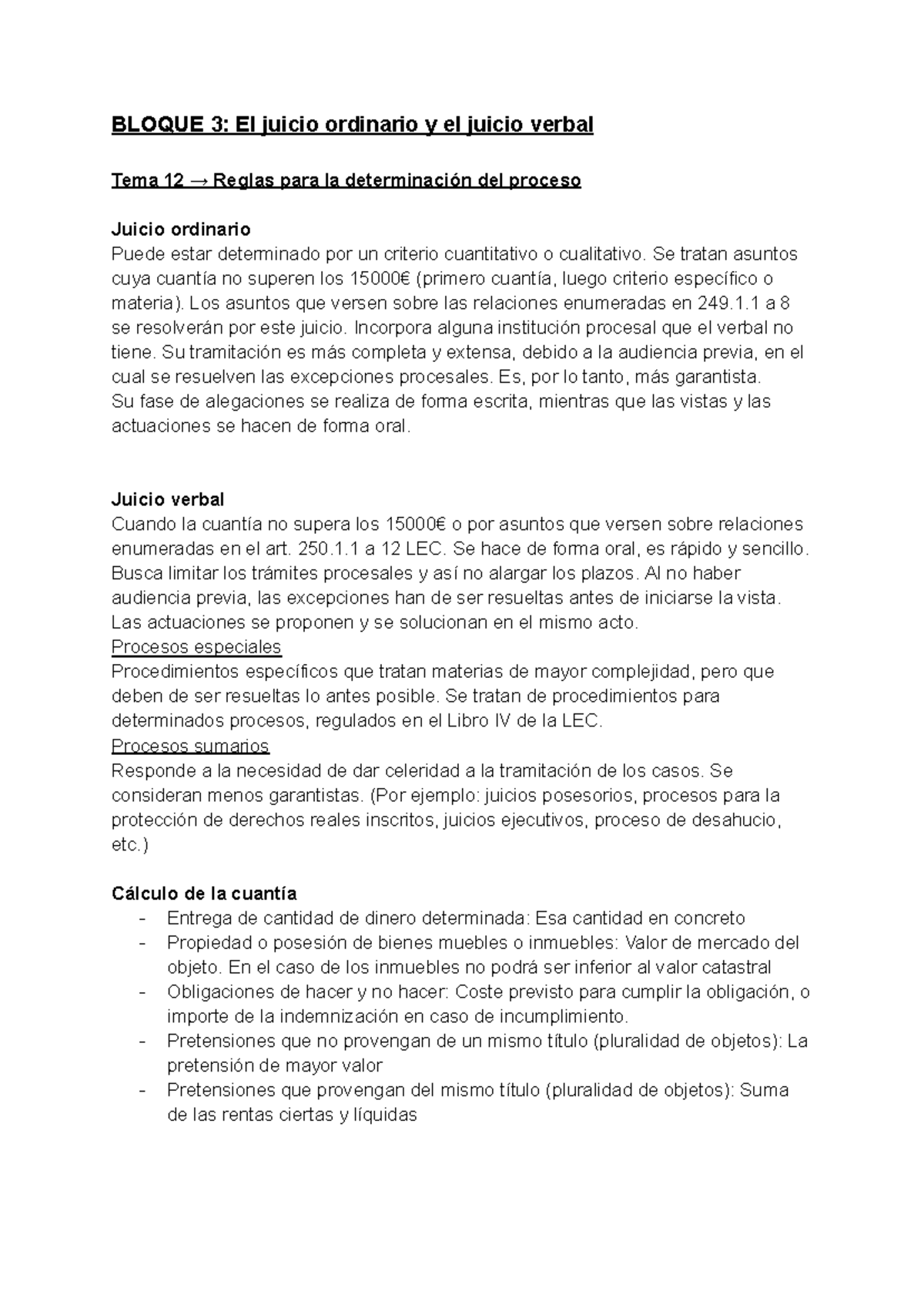 BLOQUE 3: El juicio ordinario y el juicio verbal

Tema 12 → Reglas para la determinación del proceso

Juicio ordinario
Puede estar determinado por un criterio cuantitativo o cualitativo. Se tratan asuntos cuya cuantía no superen los 15000€ (primero cuantía, luego criterio específico o materia). Los asuntos que versen sobre las relaciones enumeradas en 249.1.1 a 8 se resolverán por este juicio. Incorpora alguna institución procesal que el verbal no tiene. Su tramitación es más completa y extensa, debido a la audiencia previa, en el cual se resuelven las excepciones procesales. Es, por lo tanto, más garantista.
Su fase de alegaciones se realiza de forma escrita, mientras que las vistas y las actuaciones se hacen de forma oral.

Juicio verbal
Cuando la cuantía no supera los 15000€ o por asuntos que versen sobre relaciones enumeradas en el art. 250.1.1 a 12 LEC. Se hace de forma oral, es rápido y sencillo. Busca limitar los trámites procesales y así no alargar los plazos. Al no haber audiencia previa, las excepciones han de ser resueltas antes de iniciarse la vista. Las actuaciones se proponen y se solucionan en el mismo acto.
Procesos especiales
Procedimientos específicos que tratan materias de mayor complejidad, pero que deben de ser resueltas lo antes posible. Se tratan de procedimientos para determinados procesos, regulados en el Libro IV de la LEC.
Procesos sumarios
Responde a la necesidad de dar celeridad a la tramitación de los casos. Se consideran menos garantistas. (Por ejemplo: juicios posesorios, procesos para la protección de derechos reales inscritos, juicios ejecutivos, proceso de desahucio, etc.)

Cálculo de la cuantía
- Entrega de cantidad de dinero determinada: Esa cantidad en concreto
- Propiedad o posesión de bienes muebles o inmuebles: Valor de mercado del objeto. En el caso de los inmuebles no podrá ser inferior al valor catastral
- Obligaciones de hacer y no hacer: Coste previsto para cumplir la obligación, o importe de la indemnización en caso de incumplimiento.
- Pretensiones que no provengan de un mismo título (pluralidad de objetos): La pretensión de mayor valor
- Pretensiones que provengan del mismo título (pluralidad de objetos): Suma de las rentas ciertas y líquidas